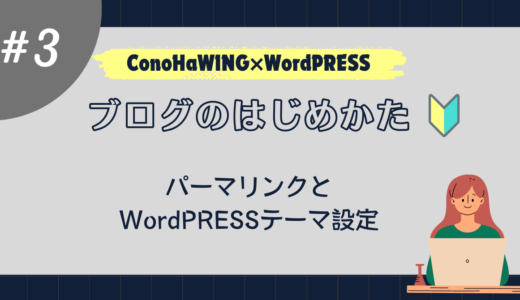 #3

ConoHaWING×WordPRESS

ブログのはじめかた

パーマリンクと
WordPRESSテーマ設定